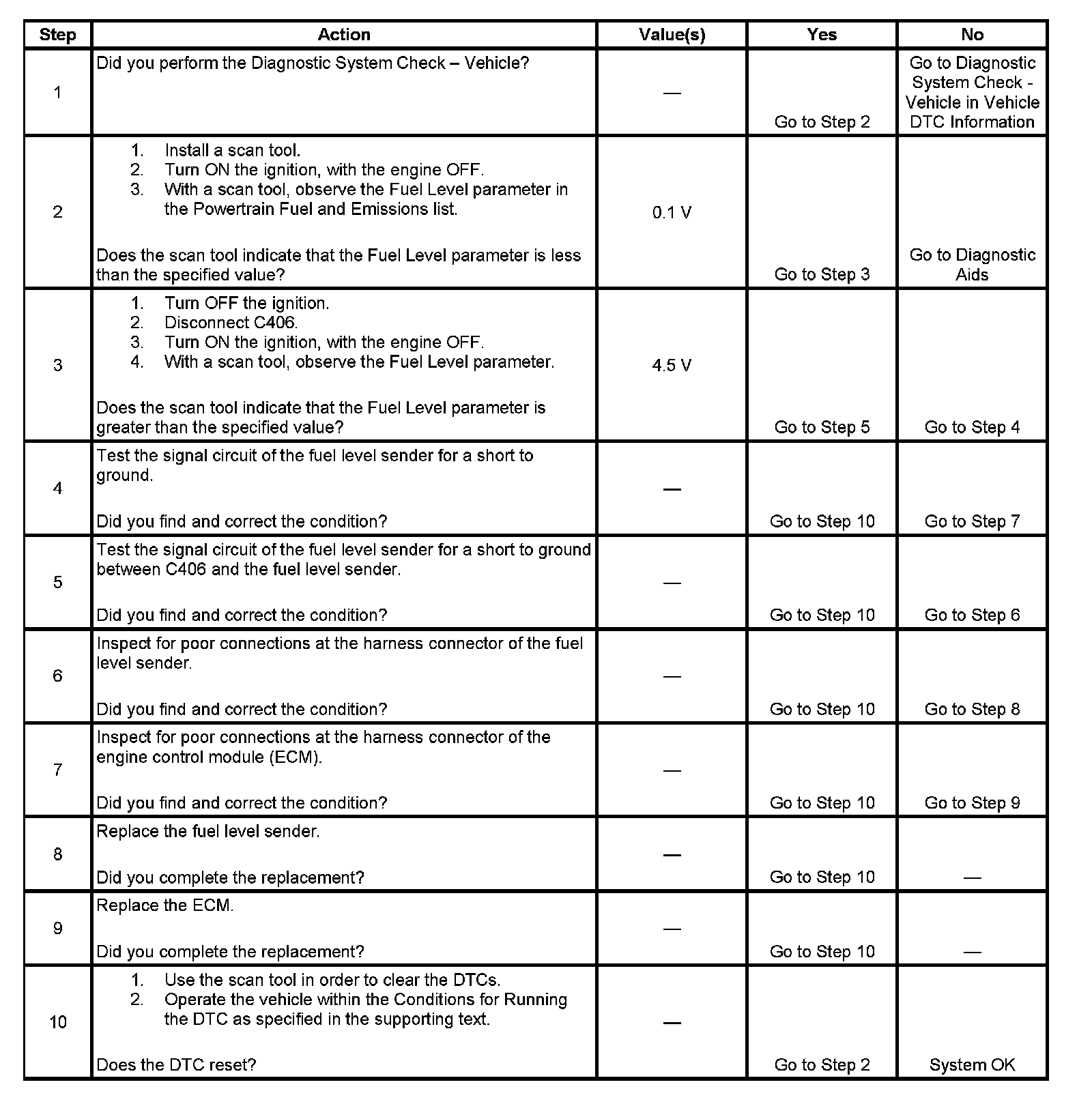 | Step | Action | Value(s) | Yes | No |
|---|---|---|---|---|
| 1 | Did you perform the Diagnostic System Check – Vehicle? | — | Go to Step 2 | Go to Diagnostic System Check - Vehicle in Vehicle DTC Information |
| 2 | 1. Install a scan tool. 2. Turn ON the ignition, with the engine OFF. 3. With a scan tool, observe the Fuel Level parameter in the Powertrain Fuel and Emissions list. Does the scan tool indicate that the Fuel Level parameter is less than the specified value? | 0.1 V | Go to Step 3 | Go to Diagnostic Aids |
| 3 | 1. Turn OFF the ignition. 2. Disconnect C406. 3. Turn ON the ignition, with the engine OFF. 4. With a scan tool, observe the Fuel Level parameter. Does the scan tool indicate that the Fuel Level parameter is greater than the specified value? | 4.5 V | Go to Step 5 | Go to Step 4 |
| 4 | Test the signal circuit of the fuel level sender for a short to ground. Did you find and correct the condition? | — | Go to Step 10 | Go to Step 7 |
| 5 | Test the signal circuit of the fuel level sender for a short to ground between C406 and the fuel level sender. Did you find and correct the condition? | — | Go to Step 10 | Go to Step 6 |
| 6 | Inspect for poor connections at the harness connector of the fuel level sender. Did you find and correct the condition? | — | Go to Step 10 | Go to Step 8 |
| 7 | Inspect for poor connections at the harness connector of the engine control module (ECM). Did you find and correct the condition? | — | Go to Step 10 | Go to Step 9 |
| 8 | Replace the fuel level sender. Did you complete the replacement? | — | Go to Step 10 | — |
| 9 | Replace the ECM. Did you complete the replacement? | — | Go to Step 10 | — |
| 10 | 1. Use the scan tool in order to clear the DTCs. 2. Operate the vehicle within the Conditions for Running the DTC as specified in the supporting text. Does the DTC reset? | — | Go to Step 2 | System OK |